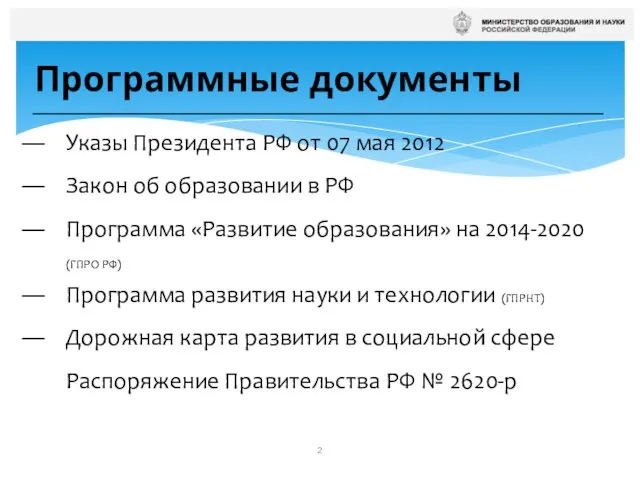 МИНИСТЕРСТВО ОБРАЗОВАНИЯ И НАУКИ РОССИЙСКОЙ ФЕДЕРАЦИИ

Программные документы

— Указы Президента РФ от 07 мая 2012

— Закон об образовании в РФ

— Программа «Развитие образования» на 2014-2020 (ГПРО РФ)

— Программа развития науки и технологии (ГПРНТ)

— Дорожная карта развития в социальной сфере

Распоряжение Правительства РФ № 2620-р

2